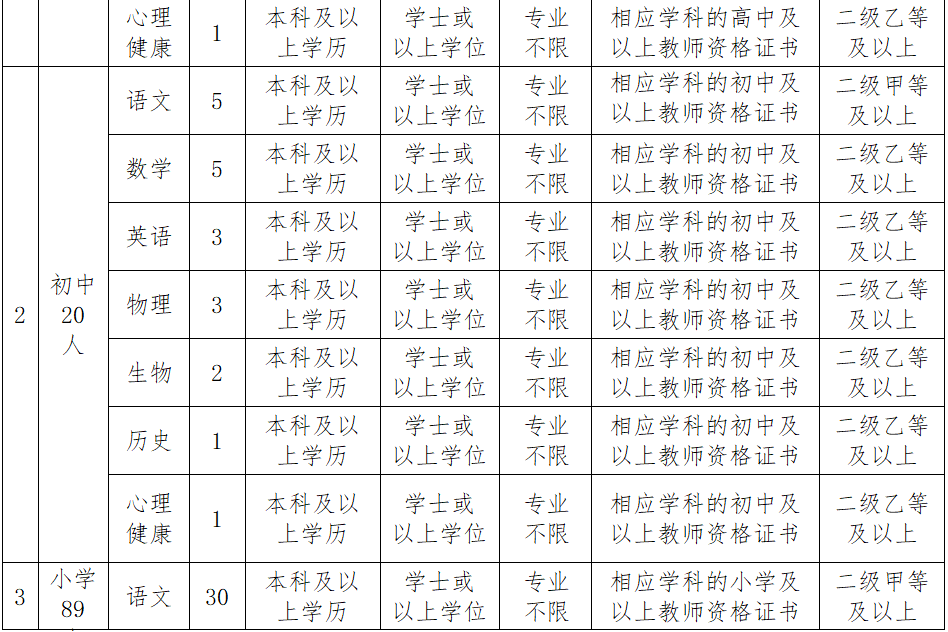 |  |  | 心理健康 | 1 | 本科及以上学历 | 学士或以上学位 | 专业不限 | 相应学科的高中及以上教师资格证书 | 二级乙等及以上 |
|---|---|---|---|---|---|---|---|---|
| 2 | 初中20人 | 语文 | 5 | 本科及以上学历 | 学士或以上学位 | 专业不限 | 相应学科的初中及以上教师资格证书 | 二级甲等及以上 |
|  |  | 数学 | 5 | 本科及以上学历 | 学士或以上学位 | 专业不限 | 相应学科的初中及以上教师资格证书 | 二级乙等及以上 |
|  |  | 英语 | 3 | 本科及以上学历 | 学士或以上学位 | 专业不限 | 相应学科的初中及以上教师资格证书 | 二级乙等及以上 |
|  |  | 物理 | 3 | 本科及以上学历 | 学士或以上学位 | 专业不限 | 相应学科的初中及以上教师资格证书 | 二级乙等及以上 |
|  |  | 生物 | 2 | 本科及以上学历 | 学士或以上学位 | 专业不限 | 相应学科的初中及以上教师资格证书 | 二级乙等及以上 |
|  |  | 历史 | 1 | 本科及以上学历 | 学士或以上学位 | 专业不限 | 相应学科的初中及以上教师资格证书 | 二级乙等及以上 |
|  |  | 心理健康 | 1 | 本科及以上学历 | 学士或以上学位 | 专业不限 | 相应学科的初中及以上教师资格证书 | 二级乙等及以上 |
| 3 | 小学89 | 语文 | 30 | 本科及以上学历 | 学士或以上学位 | 专业不限 | 相应学科的小学及以上教师资格证书 | 二级甲等及以上 |